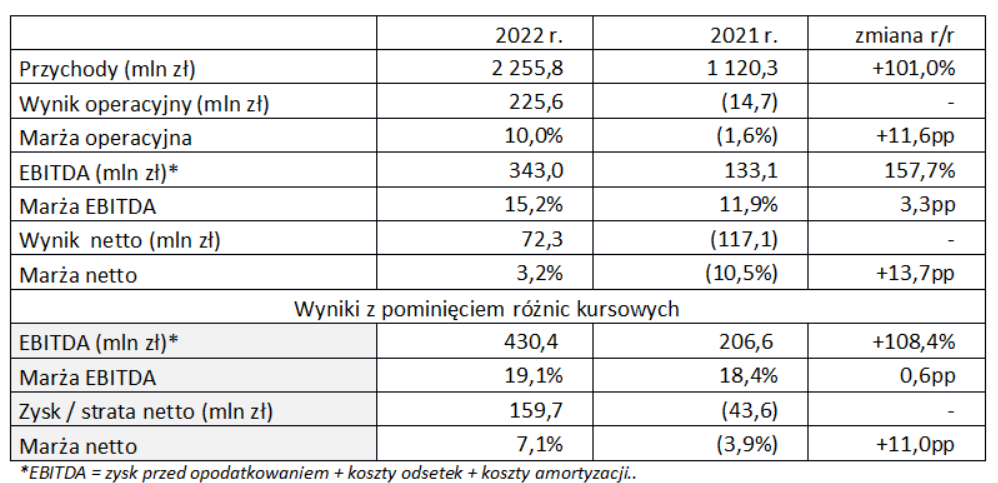 | | 2022 r. | 2021 r. | zmiana r/r |
|---|---|---|---|
| Przychody (mln zł) | 2 255,8 | 1 120,3 | +101,0% |
| Wynik operacyjny (mln zł) | 225,6 | (14,7) | - |
| Marża operacyjna | 10,0% | (1,6%) | +11,6pp |
| EBITDA (mln zł)* | 343,0 | 133,1 | 157,7% |
| Marża EBITDA | 15,2% | 11,9% | 3,3pp |
| Wynik netto (mln zł) | 72,3 | (117,1) | - |
| Marża netto | 3,2% | (10,5%) | +13,7pp |
| Wyniki z pominięciem różnic kursowych | | | |
| EBITDA (mln zł)* | 430,4 | 206,6 | +108,4% |
| Marża EBITDA | 19,1% | 18,4% | 0,6pp |
| Zysk / strata netto (mln zł) | 159,7 | (43,6) | - |
| Marża netto | 7,1% | (3,9%) | +11,0pp |

*EBITDA = zysk przed opodatkowaniem + koszty odsetek + koszty amortyzacji..